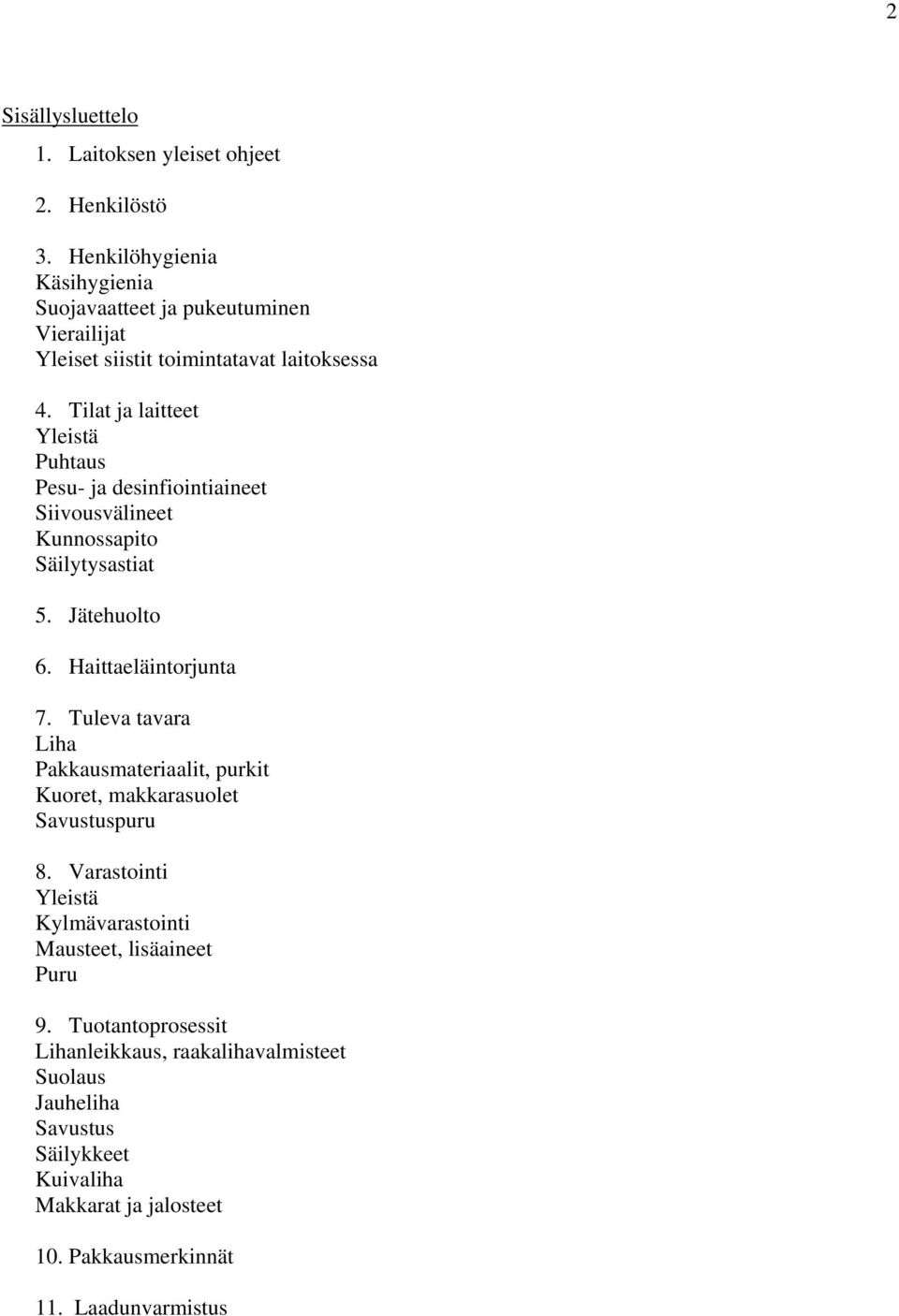 2

Sisällysluettelo

1. Laitoksen yleiset ohjeet

2. Henkilöstö

3. Henkilöhygienia
Käsihygienia
Suojavaatteet ja pukeutuminen
Vierailijat
Yleiset siistit toimintatavat laitoksessa

4. Tilat ja laitteet
Yleistä
Puhtaus
Pesu- ja desinfiointiaineet
Siivousvälineet
Kunnossapito
Säilytysastiat

5. Jätehuolto

6. Haittaeläintorjunta

7. Tuleva tavara
Liha
Pakkausmateriaalit, purkit
Kuoret, makkarasuolet
Savustuspuru

8. Varastointi
Yleistä
Kylmävarastointi
Mausteet, lisäaineet
Puru

9. Tuotantoprosessit
Lihanleikkaus, raakalihavalmisteet
Suolaus
Jauheliha
Savustus
Säilykkeet
Kuivaliha
Makkarat ja jalosteet

10. Pakkausmerkinnät

11. Laadunvarmistus